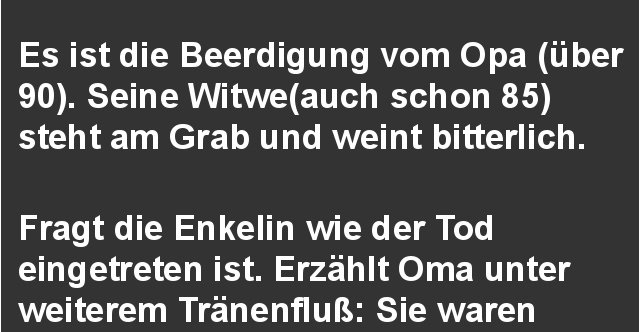 Es ist die Beerdigung vom Opa (über 90). Seine Witwe(auch schon 85) steht am Grab und weint bitterlich.

Fragt die Enkelin wie der Tod eingetreten ist. Erzählt Oma unter weiterem Tränenfluß: Sie waren